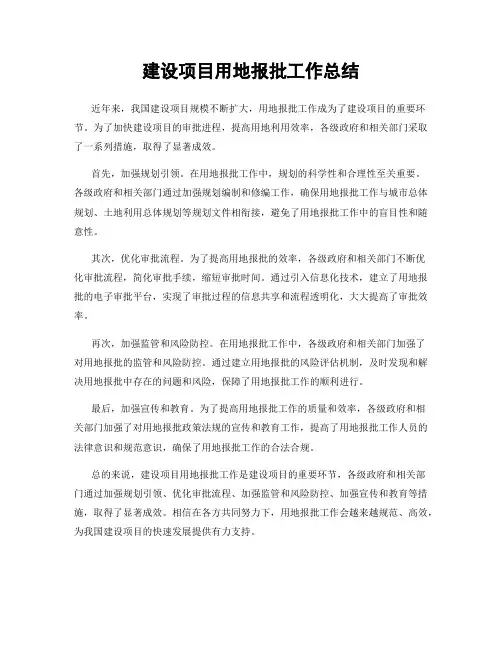 建设项目用地报批工作总结

近年来，我国建设项目规模不断扩大，用地报批工作成为了建设项目的重要环节。为了加快建设项目的审批进程，提高用地利用效率，各级政府和相关部门采取了一系列措施，取得了显著成效。

首先，加强规划引领。在用地报批工作中，规划的科学性和合理性至关重要。各级政府和相关部门通过加强规划编制和修编工作，确保用地报批工作与城市总体规划、土地利用总体规划等规划文件相衔接，避免了用地报批工作中的盲目性和随意性。

其次，优化审批流程。为了提高用地报批的效率，各级政府和相关部门不断优化审批流程，简化审批手续，缩短审批时间。通过引入信息化技术，建立了用地报批的电子审批平台，实现了审批过程的信息共享和流程透明化，大大提高了审批效率。

再次，加强监管和风险防控。在用地报批工作中，各级政府和相关部门加强了对用地报批的监管和风险防控。通过建立用地报批的风险评估机制，及时发现和解决用地报批中存在的问题和风险，保障了用地报批工作的顺利进行。

最后，加强宣传和教育。为了提高用地报批工作的质量和效率，各级政府和相关部门加强了对用地报批政策法规的宣传和教育工作，提高了用地报批工作人员的法律意识和规范意识，确保了用地报批工作的合法合规。

总的来说，建设项目用地报批工作是建设项目的重要环节，各级政府和相关部门通过加强规划引领、优化审批流程、加强监管和风险防控、加强宣传和教育等措施，取得了显著成效。相信在各方共同努力下，用地报批工作会越来越规范、高效，为我国建设项目的快速发展提供有力支持。